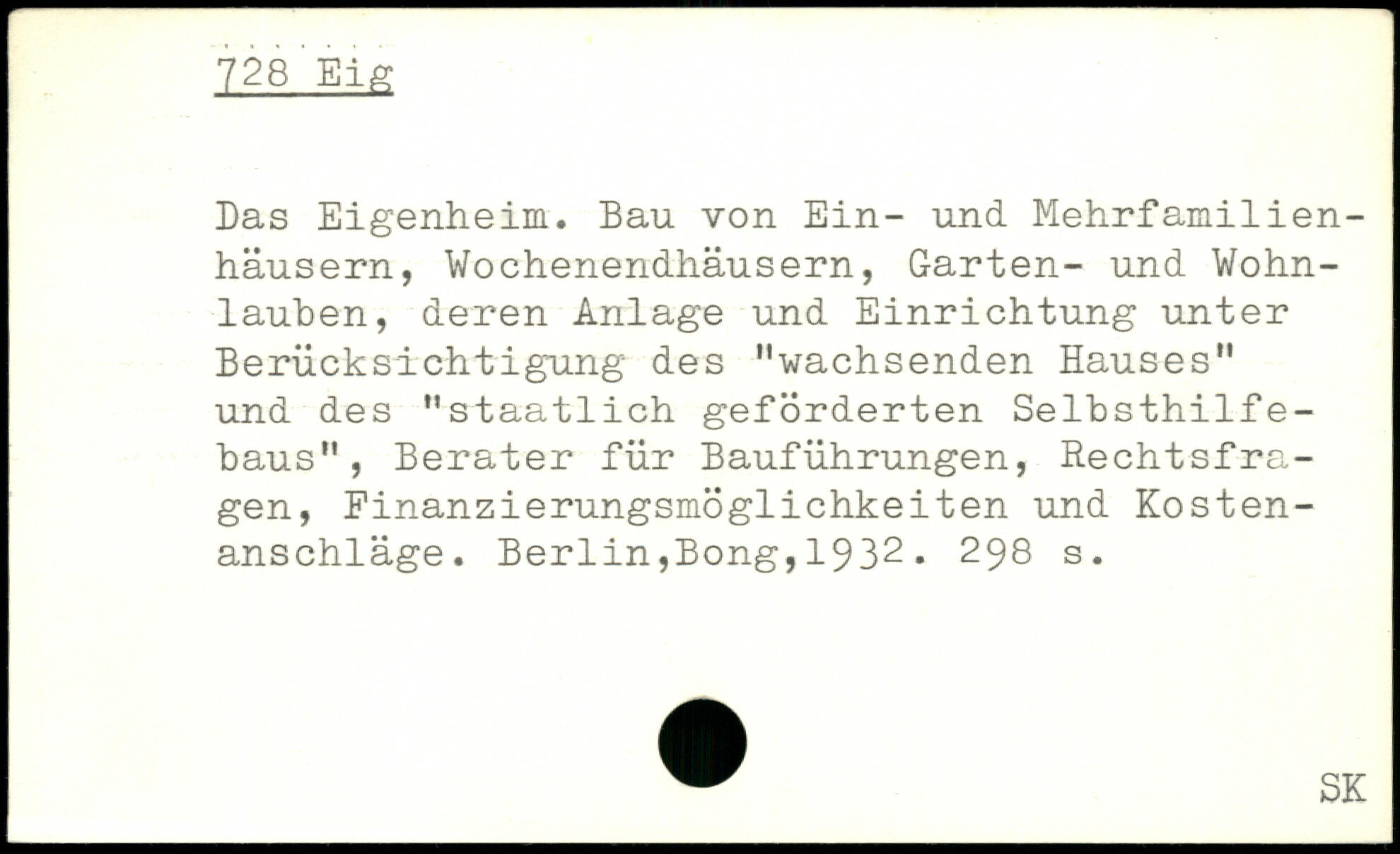 728 Eig

Das Eigenheim. Bau von Ein- und Mehrfamilienhäusern, Wochenendhäusern, Garten- und Wohnlauben, deren Anlage und Einrichtung unter Berücksichtigung des "wachsenden Hauses" und des "staatlich geförderten Selbsthilfebaus", Berater für Bauführungen, Rechtsfragen, Finanzierungsmöglichkeiten und Kostenanschläge. Berlin,Bong,1932. 298 s.

SK